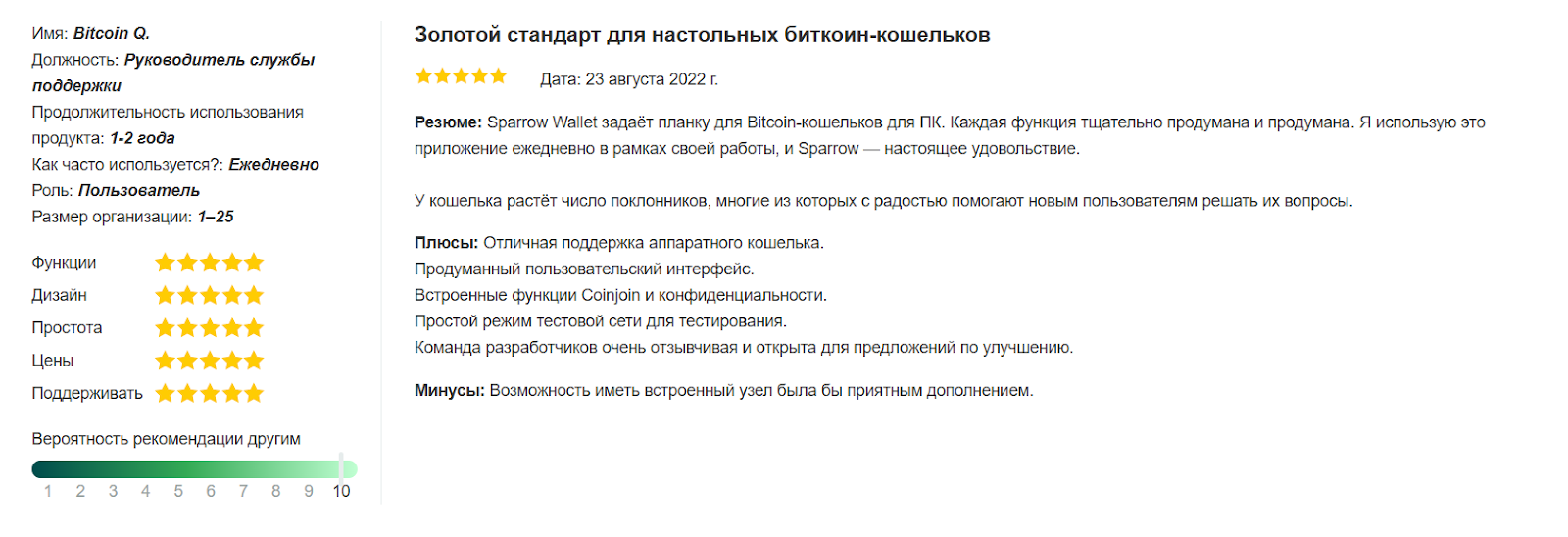 Имя: Bitcoin Q.
Должность: Руководитель службы поддержки
Продолжительность использования продукта: 1-2 года
Как часто используется?: Ежедневно
Роль: Пользователь
Размер организации: 1–25

Функции
Дизайн
Простота
Цены
Поддерживать

Вероятность рекомендации другим

1 2 3 4 5 6 7 8 9 10

Золотой стандарт для настольных биткоин-кошельков

Дата: 23 августа 2022 г.

Резюме: Sparrow Wallet задаёт планку для Bitcoin-кошельков для ПК. Каждая функция тщательно продумана и продумана. Я использую это приложение ежедневно в рамках своей работы, и Sparrow — настоящее удовольствие.

У кошелька растёт число поклонников, многие из которых с радостью помогают новым пользователям решать их вопросы.

Плюсы: Отличная поддержка аппаратного кошелька.
Продуманный пользовательский интерфейс.
Встроенные функции Coinjoin и конфиденциальности.
Простой режим тестовой сети для тестирования.
Команда разработчиков очень отзывчивая и открыта для предложений по улучшению.

Минусы: Возможность иметь встроенный узел была бы приятным дополнением.